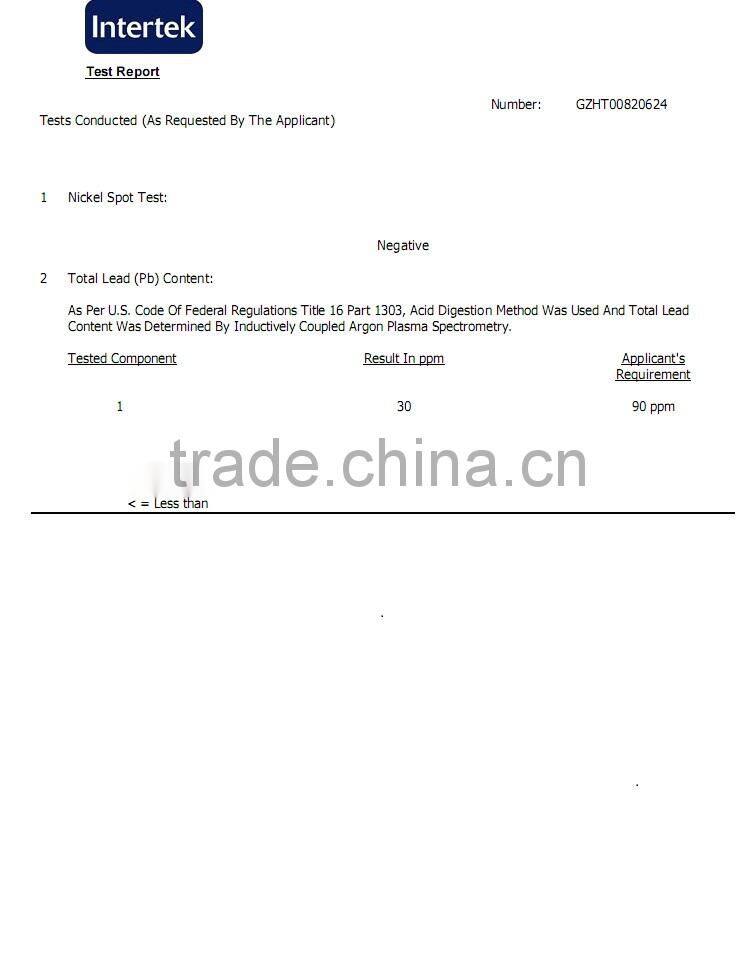 Intertek

Test Report

Number: GZHT00820624

Tests Conducted (As Requested By The Applicant)

1 Nickel Spot Test:

Negative

2 Total Lead (Pb) Content:

As Per U.S. Code Of Federal Regulations Title 16 Part 1303, Acid Digestion Method Was Used And Total Lead Content Was Determined By Inductively Coupled Argon Plasma Spectrometry.

| Tested Component | Result In ppm | Applicant's Requirement |
|---|---|---|
| 1 | 30 | 90 ppm |

trade.china.cn

< = Less than